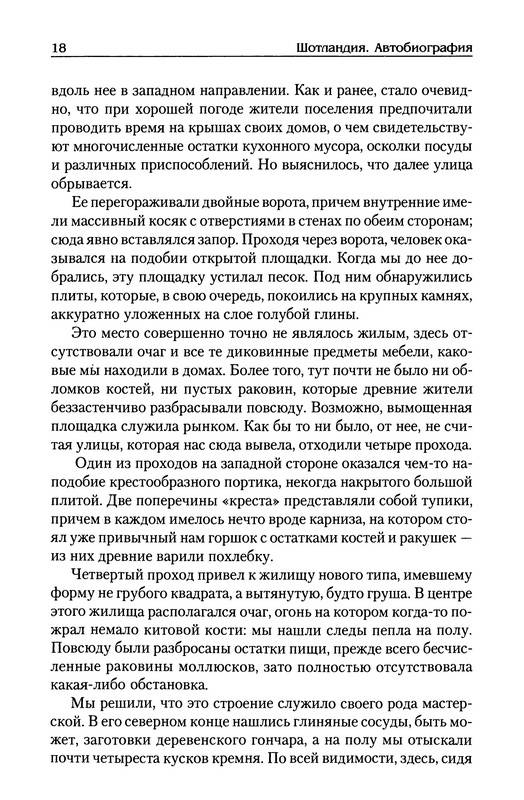 18 Шотландия. Автобиография

вдоль нее в западном направлении. Как и ранее, стало очевидно, что при хорошей погоде жители поселения предпочитали проводить время на крышах своих домов, о чем свидетельствуют многочисленные остатки кухонного мусора, осколки посуды и различных приспособлений. Но выяснилось, что далее улица обрывается.

Ее перегораживали двойные ворота, причем внутренние имели массивный косяк с отверстиями в стенах по обеим сторонам; сюда явно вставлялся запор. Проходя через ворота, человек оказывался на подобии открытой площадки. Когда мы до нее добрались, эту площадку устилал песок. Под ним обнаружились плиты, которые, в свою очередь, покоились на крупных камнях, аккуратно уложенных на слое голубой глины.

Это место совершенно точно не являлось жилым, здесь отсутствовали очаг и все те диковинные предметы мебели, каковые мы находили в домах. Более того, тут почти не было ни обломков костей, ни пустых раковин, которые древние жители беззастенчиво разбрасывали повсюду. Возможно, вымощенная площадка служила рынком. Как бы то ни было, от нее, не считая улицы, которая нас сюда вывела, отходили четыре прохода.

Один из проходов на западной стороне оказался чем-то наподобие крестообразного портика, некогда накрытого большой плитой. Две поперечины «креста» представляли собой тупики, причем в каждом имелось нечто вроде карниза, на котором стоял уже привычный нам горшок с остатками костей и ракушек — из них древние варили похлебку.

Четвертый проход привел к жилищу нового типа, имевшему форму не грубого квадрата, а вытянутую, будто груша. В центре этого жилища располагался очаг, огонь на котором когда-то пожрал немало китовой кости: мы нашли следы пепла на полу. Повсюду были разбросаны остатки пищи, прежде всего бесчисленные раковины моллюсков, зато полностью отсутствовала какая-либо обстановка.

Мы решили, что это строение служило своего рода мастерской. В его северном конце нашлись глиняные сосуды, быть может, заготовки деревенского гончара, а на полу мы отыскали почти четыреста кусков кремня. По всей видимости, здесь, сидя